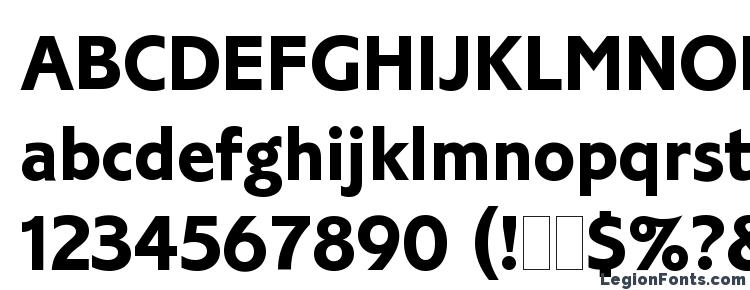 ABCDEFGHIJKLMNO
abcdefghijklmnopqrst
1234567890 (!□□$%?8
LegionFonts.com